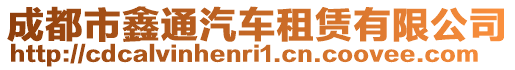 成都市鑫通汽车租赁有限公司
http://cdcalvinhenri1.cn.coovee.com